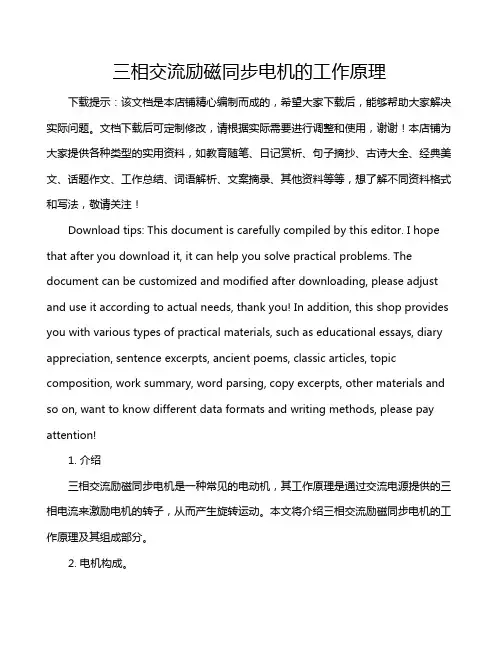 三相交流励磁同步电机的工作原理

下载提示：该文档是本店铺精心编制而成的，希望大家下载后，能够帮助大家解决实际问题。文档下载后可定制修改，请根据实际需要进行调整和使用，谢谢！本店铺为大家提供各种类型的实用资料，如教育随笔、日记赏析、句子摘抄、古诗大全、经典美文、话题作文、工作总结、词语解析、文案摘录、其他资料等等，想了解不同资料格式和写法，敬请关注！

Download tips: This document is carefully compiled by this editor. I hope that after you download it, it can help you solve practical problems. The document can be customized and modified after downloading, please adjust and use it according to actual needs, thank you! In addition, this shop provides you with various types of practical materials, such as educational essays, diary appreciation, sentence excerpts, ancient poems, classic articles, topic composition, work summary, word parsing, copy excerpts, other materials and so on, want to know different data formats and writing methods, please pay attention!

1. 介绍

三相交流励磁同步电机是一种常见的电动机，其工作原理是通过交流电源提供的三相电流来激励电机的转子，从而产生旋转运动。本文将介绍三相交流励磁同步电机的工作原理及其组成部分。

2. 电机构成。